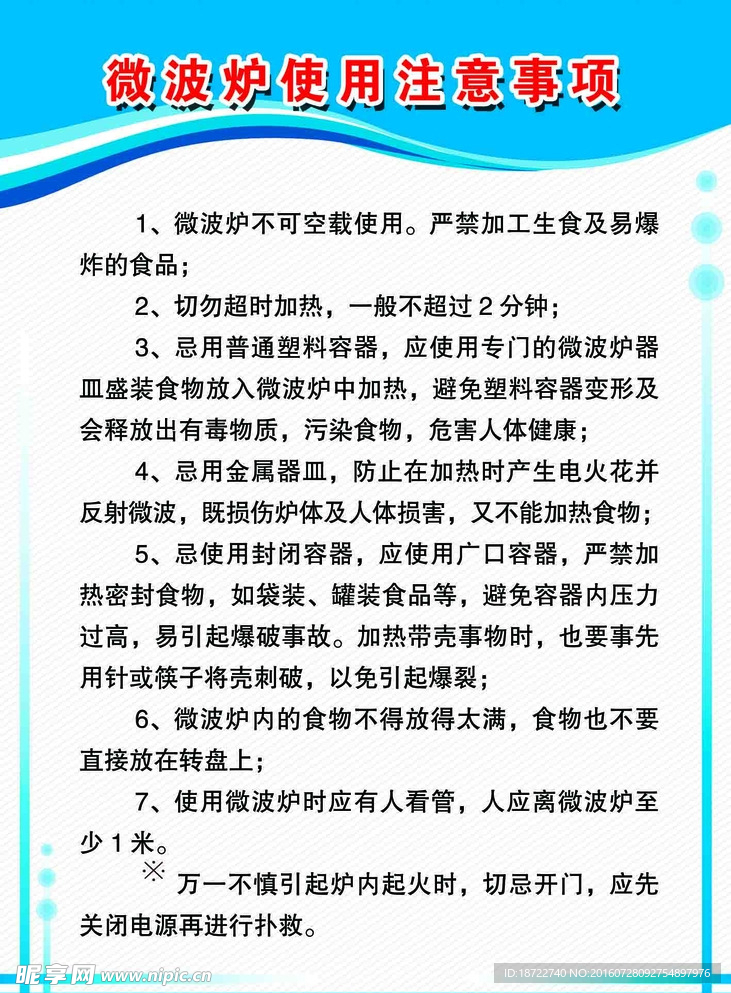 微波炉使用注意事项

1、微波炉不可空载使用。严禁加工生食及易爆炸的食品；

2、切勿超时加热，一般不超过 2 分钟；

3、忌用普通塑料容器，应使用专门的微波炉器皿盛装食物放入微波炉中加热，避免塑料容器变形及会释放出有毒物质，污染食物，危害人体健康；

4、忌用金属器皿，防止在加热时产生电火花并反射微波，既损伤炉体及人体损害，又不能加热食物；

5、忌使用封闭容器，应使用广口容器，严禁加热密封食物，如袋装、罐装食品等，避免容器内压力过高，易引起爆破事故。加热带壳事物时，也要事先用针或筷子将壳刺破，以免引起爆裂；

6、微波炉内的食物不得放得太满，食物也不要直接放在转盘上；

7、使用微波炉时应有人看管，人应离微波炉至少 1 米。

※ 万一不慎引起炉内起火时，切忌开门，应先关闭电源再进行扑救。

昵享网 www.nipic.cn

ID:18722740 NO:20160728092754897976